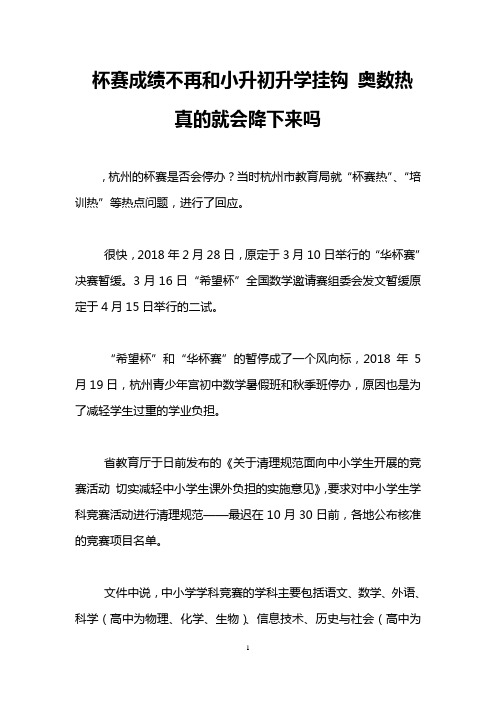 杯赛成绩不再和小升初升学挂钩 奥数热真的就会降下来吗

，杭州的杯赛是否会停办？当时杭州市教育局就“杯赛热”、“培训热”等热点问题，进行了回应。

很快，2018 年 2 月 28 日，原定于 3 月 10 日举行的“华杯赛”决赛暂缓。3 月 16 日“希望杯”全国数学邀请赛组委会发文暂缓原定于 4 月 15 日举行的二试。

“希望杯”和“华杯赛”的暂停成了一个风向标，2018 年 5 月 19 日，杭州青少年宫初中数学暑假班和秋季班停办，原因也是为了减轻学生过重的学业负担。

省教育厅于日前发布的《关于清理规范面向中小学生开展的竞赛活动 切实减轻中小学生课外负担的实施意见》，要求对中小学生学科竞赛活动进行清理规范——最迟在 10 月 30 日前，各地公布核准的竞赛项目名单。

文件中说，中小学学科竞赛的学科主要包括语文、数学、外语、科学（高中为物理、化学、生物）、信息技术、历史与社会（高中为

1